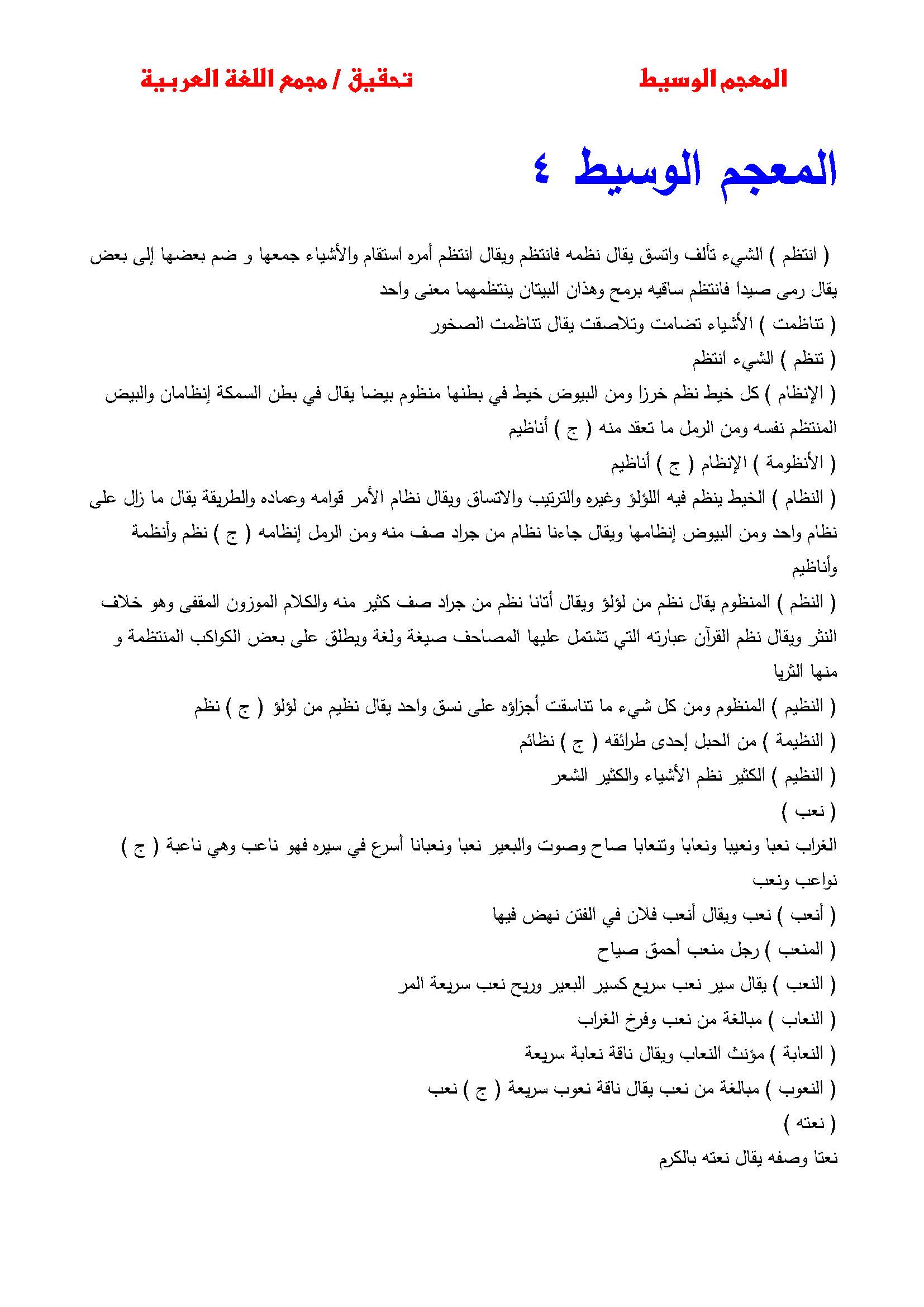 المعجم الوسيط تحقيق / مجمع اللغة العربية

المعجم الوسيط ٤

( انتظم ) الشيء تألف واتسق يقال نظمه فانتظم ويقال انتظم أمره استقام والأشياء جمعها و ضم بعضها إلى بعض يقال رمى صيدا فانتظم ساقيه برمح وهذان البيتان ينتظمهما معنى واحد
( تناظمت ) الأشياء تضامت وتلاصقت يقال تناظمت الصخور
( تنظم ) الشيء انتظم
( الإنظام ) كل خيط نظم خرزا ومن البيوض خيط في بطنها منظوم بيضا يقال في بطن السمكة إنظامان والبيض المنتظم نفسه ومن الرمل ما تعقد منه ( ج ) أناظيم
( الأنظومة ) الإنظام ( ج ) أناظيم
( النظام ) الخيط ينظم فيه اللؤلؤ وغيره والترتيب والاتساق ويقال نظام الأمر قوامه وعماده والطريقة يقال ما زال على نظام واحد ومن البيوض إنظامها ويقال جاءنا نظام من جراد صف منه ومن الرمل إنظامه ( ج ) نظم وأنظمة وأناظيم
( النظم ) المنظوم يقال نظم من لؤلؤ ويقال أتانا نظم من جراد صف كثير منه والكلام الموزون المقفى وهو خلاف النثر ويقال نظم القرآن عبارته التي تشتمل عليها المصاحف صيغة ولغة ويطلق على بعض الكواكب المنتظمة و منها الثريا
( النظيم ) المنظوم ومن كل شيء ما تناسقت أجزاؤه على نسق واحد يقال نظيم من لؤلؤ ( ج ) نظم
( النظيمة ) من الحبل إحدى طرائقه ( ج ) نظائم
( النظيم ) الكثير نظم الأشياء والكثير الشعر
( نعب )
الغراب نعبا ونعيبا ونعابا وتنعابا صاح وصوت والبعير نعبا ونعبانا أسرع في سيره فهو ناعب وهي ناعبة ( ج ) نواعب ونعب
( أنعب ) نعب ويقال أنعب فلان في الفتن نهض فيها
( المنعب ) رجل منعب أحمق صياح
( النعب ) يقال سير نعب سريع كسير البعير وريح نعب سريعة المر
( النعاب ) مبالغة من نعب وفرخ الغراب
( النعابة ) مؤنث النعاب ويقال ناقة نعابة سريعة
( النعوب ) مبالغة من نعب يقال ناقة نعوب سريعة ( ج ) نعب
( نعته )
نعتا وصفه يقال نعته بالكرم